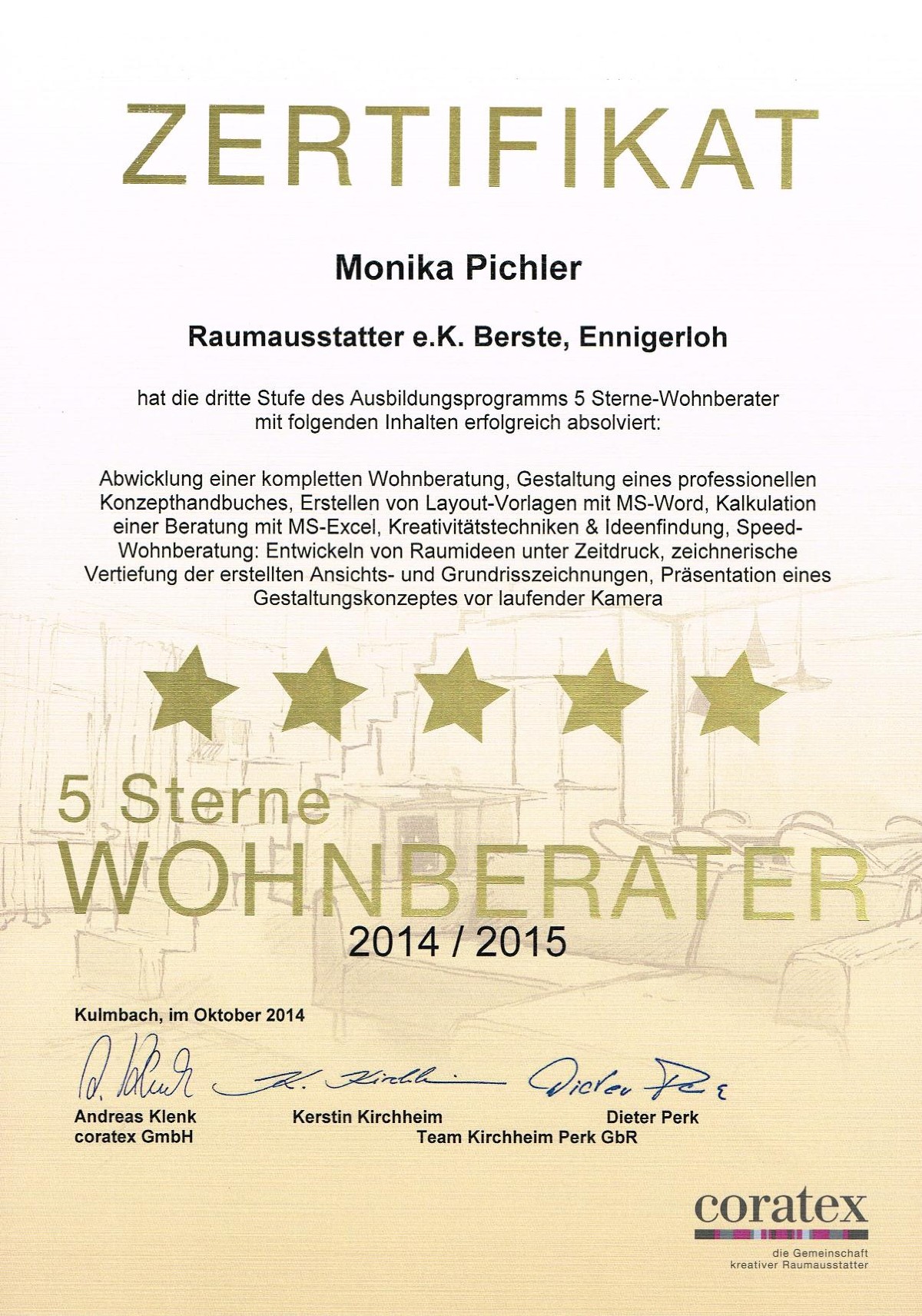 ZERTIFIKAT

Monika Pichler

Raumausstatter e.K. Berste, Ennigerloh

hat die dritte Stufe des Ausbildungsprogramms 5 Sterne-Wohnberater mit folgenden Inhalten erfolgreich absolviert:

Abwicklung einer kompletten Wohnberatung, Gestaltung eines professionellen Konzepthandbuches, Erstellen von Layout-Vorlagen mit MS-Word, Kalkulation einer Beratung mit MS-Excel, Kreativitätstechniken & Ideenfindung, Speed-Wohnberatung: Entwickeln von Raumideen unter Zeitdruck, zeichnerische Vertiefung der erstellten Ansichts- und Grundrisszeichnungen, Präsentation eines Gestaltungskonzeptes vor laufender Kamera

5 Sterne
WOHNBERATER
2014 / 2015

Kulmbach, im Oktober 2014

A. Klenk K. Kirchheim Dieter Perk

Andreas Klenk
coratex GmbH

Kerstin Kirchheim Dieter Perk
Team Kirchheim Perk GbR

coratex
die Gemeinschaft
kreativer Raumausstatter